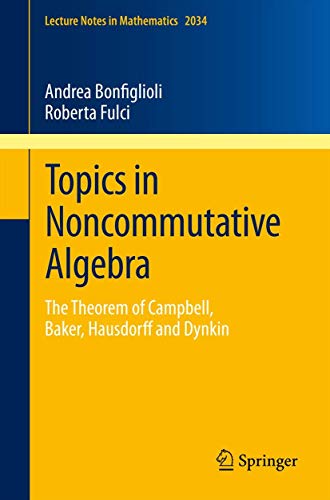 Lecture Notes in Mathematics 2034

Andrea Bonfiglioli
Roberta Fulci

Topics in Noncommutative Algebra

The Theorem of Campbell, Baker, Hausdorff and Dynkin

Springer